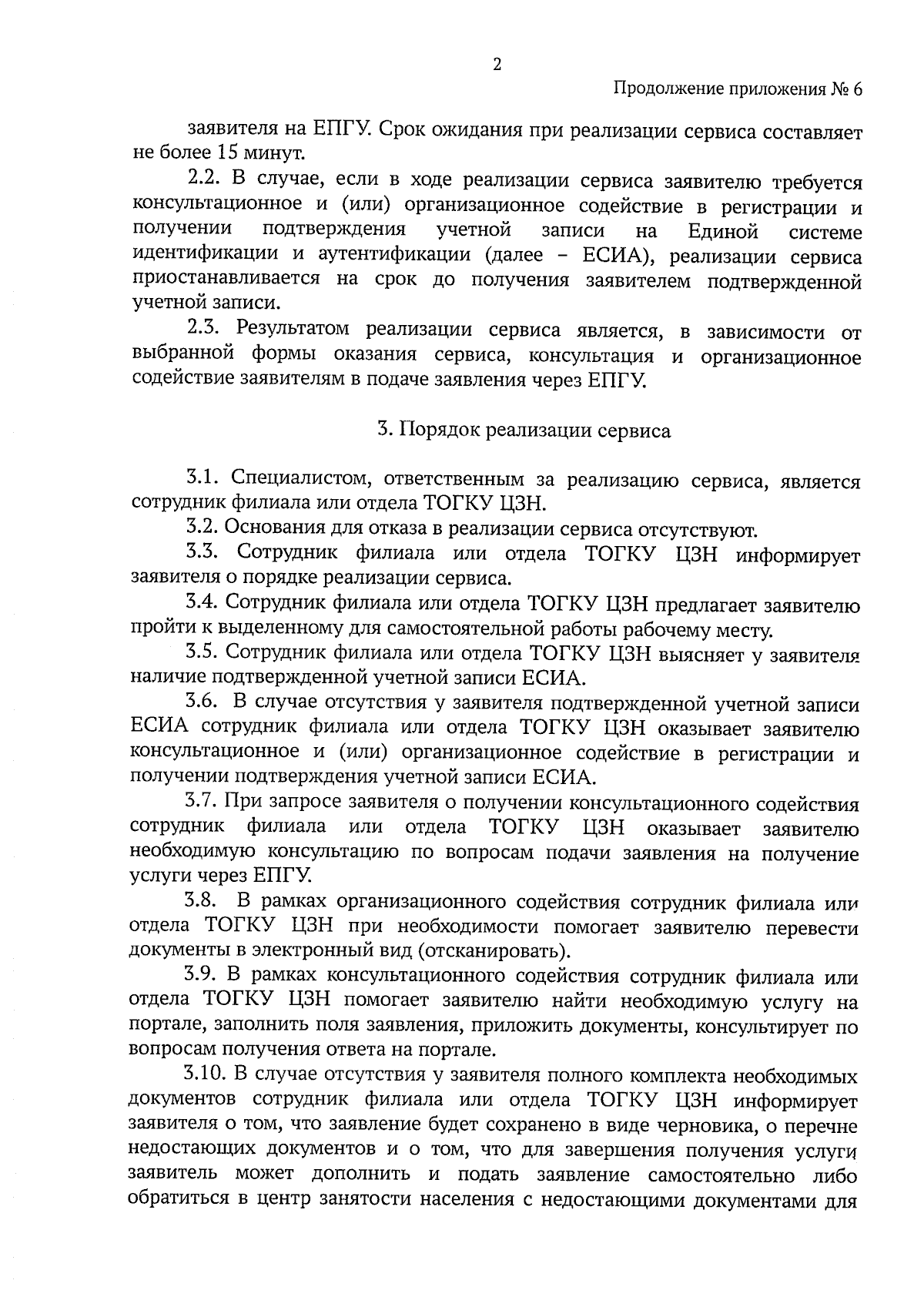 2

Продолжение приложения № 6

заявителя на ЕПГУ. Срок ожидания при реализации сервиса составляет не более 15 минут.

2.2. В случае, если в ходе реализации сервиса заявителю требуется консультационное и (или) организационное содействие в регистрации и получении подтверждения учетной записи на Единой системе идентификации и аутентификации (далее – ЕСИА), реализации сервиса приостанавливается на срок до получения заявителем подтвержденной учетной записи.

2.3. Результатом реализации сервиса является, в зависимости от выбранной формы оказания сервиса, консультация и организационное содействие заявителям в подаче заявления через ЕПГУ.

3. Порядок реализации сервиса

3.1. Специалистом, ответственным за реализацию сервиса, является сотрудник филиала или отдела ТОГКУ ЦЗН.

3.2. Основания для отказа в реализации сервиса отсутствуют.

3.3. Сотрудник филиала или отдела ТОГКУ ЦЗН информирует заявителя о порядке реализации сервиса.

3.4. Сотрудник филиала или отдела ТОГКУ ЦЗН предлагает заявителю пройти к выделенному для самостоятельной работы рабочему месту.

3.5. Сотрудник филиала или отдела ТОГКУ ЦЗН выясняет у заявителя наличие подтвержденной учетной записи ЕСИА.

3.6. В случае отсутствия у заявителя подтвержденной учетной записи ЕСИА сотрудник филиала или отдела ТОГКУ ЦЗН оказывает заявителю консультационное и (или) организационное содействие в регистрации и получении подтверждения учетной записи ЕСИА.

3.7. При запросе заявителя о получении консультационного содействия сотрудник филиала или отдела ТОГКУ ЦЗН оказывает заявителю необходимую консультацию по вопросам подачи заявления на получение услуги через ЕПГУ.

3.8. В рамках организационного содействия сотрудник филиала или отдела ТОГКУ ЦЗН при необходимости помогает заявителю перевести документы в электронный вид (отсканировать).

3.9. В рамках консультационного содействия сотрудник филиала или отдела ТОГКУ ЦЗН помогает заявителю найти необходимую услугу на портале, заполнить поля заявления, приложить документы, консультирует по вопросам получения ответа на портале.

3.10. В случае отсутствия у заявителя полного комплекта необходимых документов сотрудник филиала или отдела ТОГКУ ЦЗН информирует заявителя о том, что заявление будет сохранено в виде черновика, о перечне недостающих документов и о том, что для завершения получения услуги заявитель может дополнить и подать заявление самостоятельно либо обратиться в центр занятости населения с недостающими документами для